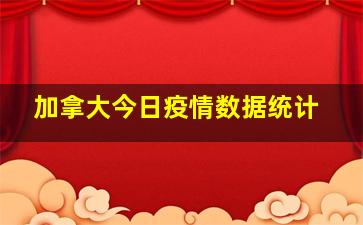 加拿大今日疫情数据统计